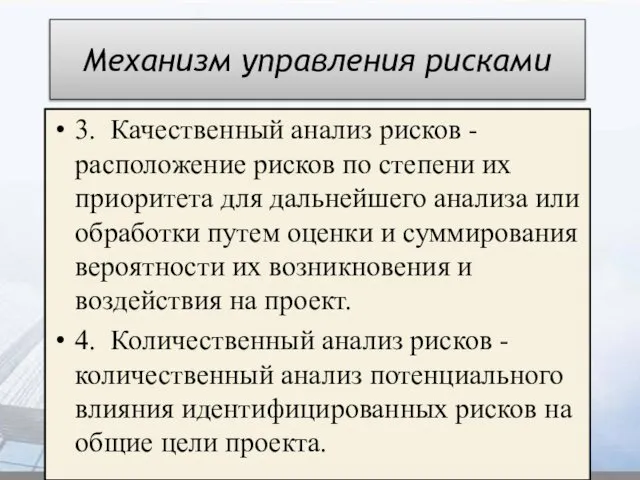 Механизм управления рисками

• 3. Качественный анализ рисков - расположение рисков по степени их приоритета для дальнейшего анализа или обработки путем оценки и суммирования вероятности их возникновения и воздействия на проект.

• 4. Количественный анализ рисков - количественный анализ потенциального влияния идентифицированных рисков на общие цели проекта.